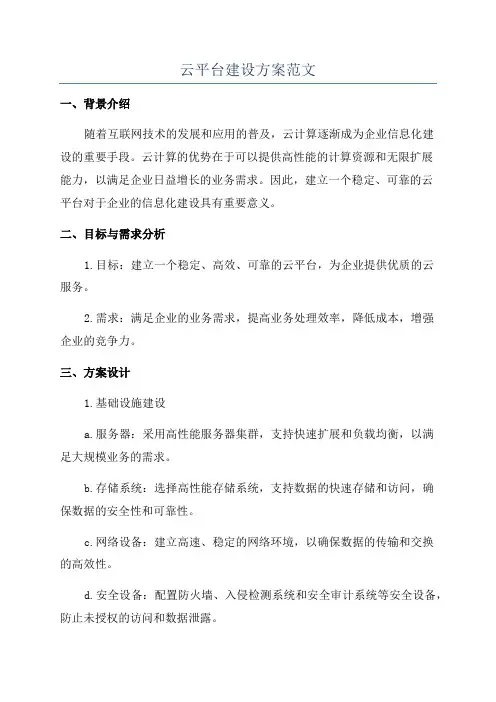 云平台建设方案范文

一、背景介绍

随着互联网技术的发展和应用的普及，云计算逐渐成为企业信息化建设的重要手段。云计算的优势在于可以提供高性能的计算资源和无限扩展能力，以满足企业日益增长的业务需求。因此，建立一个稳定、可靠的云平台对于企业的信息化建设具有重要意义。

二、目标与需求分析

1.目标：建立一个稳定、高效、可靠的云平台，为企业提供优质的云服务。

2.需求：满足企业的业务需求，提高业务处理效率，降低成本，增强企业的竞争力。

三、方案设计

1.基础设施建设

a.服务器：采用高性能服务器集群，支持快速扩展和负载均衡，以满足大规模业务的需求。

b.存储系统：选择高性能存储系统，支持数据的快速存储和访问，确保数据的安全性和可靠性。

c.网络设备：建立高速、稳定的网络环境，以确保数据的传输和交换的高效性。

d.安全设备：配置防火墙、入侵检测系统和安全审计系统等安全设备，防止未授权的访问和数据泄露。